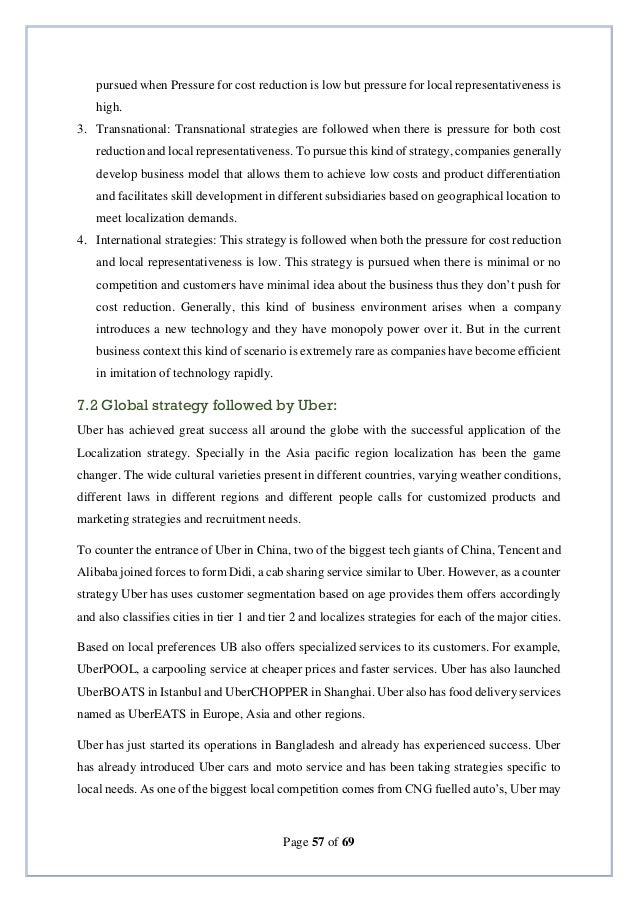 pursued when Pressure for cost reduction is low but pressure for local representativeness is high.

3. Transnational: Transnational strategies are followed when there is pressure for both cost reduction and local representativeness. To pursue this kind of strategy, companies generally develop business model that allows them to achieve low costs and product differentiation and facilitates skill development in different subsidiaries based on geographical location to meet localization demands.

4. International strategies: This strategy is followed when both the pressure for cost reduction and local representativeness is low. This strategy is pursued when there is minimal or no competition and customers have minimal idea about the business thus they don't push for cost reduction. Generally, this kind of business environment arises when a company introduces a new technology and they have monopoly power over it. But in the current business context this kind of scenario is extremely rare as companies have become efficient in imitation of technology rapidly.

7.2 Global strategy followed by Uber:

Uber has achieved great success all around the globe with the successful application of the Localization strategy. Specially in the Asia pacific region localization has been the game changer. The wide cultural varieties present in different countries, varying weather conditions, different laws in different regions and different people calls for customized products and marketing strategies and recruitment needs.

To counter the entrance of Uber in China, two of the biggest tech giants of China, Tencent and Alibaba joined forces to form Didi, a cab sharing service similar to Uber. However, as a counter strategy Uber has uses customer segmentation based on age provides them offers accordingly and also classifies cities in tier 1 and tier 2 and localizes strategies for each of the major cities.

Based on local preferences UB also offers specialized services to its customers. For example, UberPOOL, a carpooling service at cheaper prices and faster services. Uber has also launched UberBOATS in Istanbul and UberCHOPPER in Shanghai. Uber also has food delivery services named as UberEATS in Europe, Asia and other regions.

Uber has just started its operations in Bangladesh and already has experienced success. Uber has already introduced Uber cars and moto service and has been taking strategies specific to local needs. As one of the biggest local competition comes from CNG fuelled auto's, Uber may

Page 57 of 69